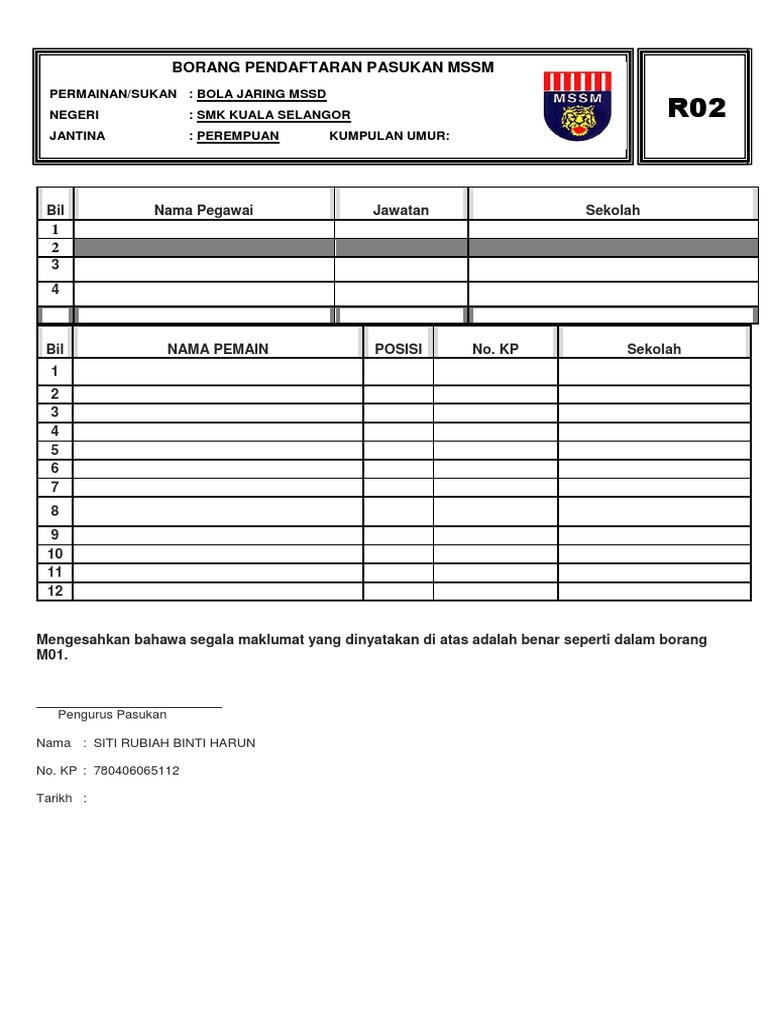 BORANG PENDAFTARAN PASUKAN MSSM

PERMAINAN/SUKAN : BOLA JARING MSSD
NEGERI : SMK KUALA SELANGOR
JANTINA : PEREMPUAN KUMPULAN UMUR:

MSSM

R02

| Bil | Nama Pegawai | Jawatan | Sekolah |
|---|---|---|---|
| 1 | | | |
| 2 | | | |
| 3 | | | |
| 4 | | | |

| Bil | NAMA PEMAIN | POSISI | No. KP | Sekolah |
|---|---|---|---|---|
| 1 | | | | |
| 2 | | | | |
| 3 | | | | |
| 4 | | | | |
| 5 | | | | |
| 6 | | | | |
| 7 | | | | |
| 8 | | | | |
| 9 | | | | |
| 10 | | | | |
| 11 | | | | |
| 12 | | | | |

Mengesahkan bahawa segala maklumat yang dinyatakan di atas adalah benar seperti dalam borang M01.

Pengurus Pasukan

Nama : SITI RUBIAH BINTI HARUN

No. KP : 780406065112

Tarikh :